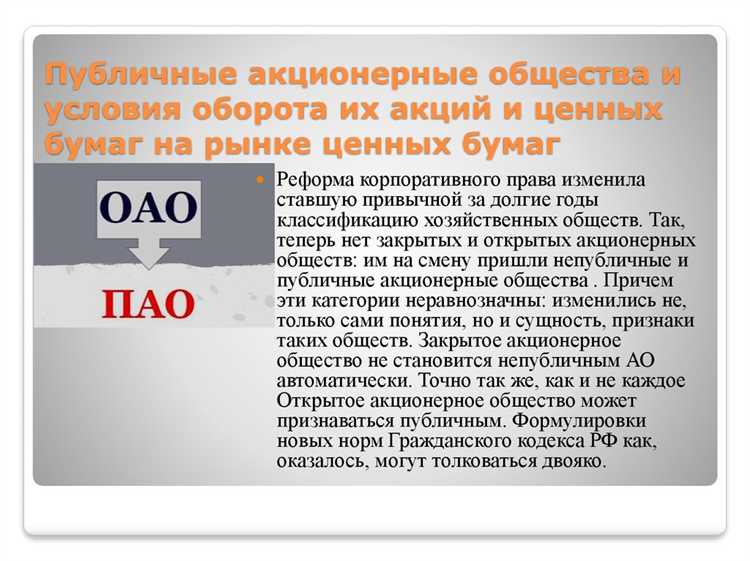 Публичные акционерные общества и условия оборота их акций и ценных бумаг на рынке ценных бумаг

ОАО

ПАО

Реформа корпоративного права изменила ставшую привычной за долгие годы классификацию хозяйственных обществ. Так, теперь нет закрытых и открытых акционерных обществ: им на смену пришли непубличные и публичные акционерные общества . Причем эти категории неравнозначны: изменились не, только сами понятия, но и сущность, признаки таких обществ. Закрытое акционерное общество не становится непубличным АО автоматически. Точно так же, как и не каждое Открытое акционерное общество может признаваться публичным. Формулировки новых норм Гражданского кодекса РФ как, оказалось, могут толковаться двояко.